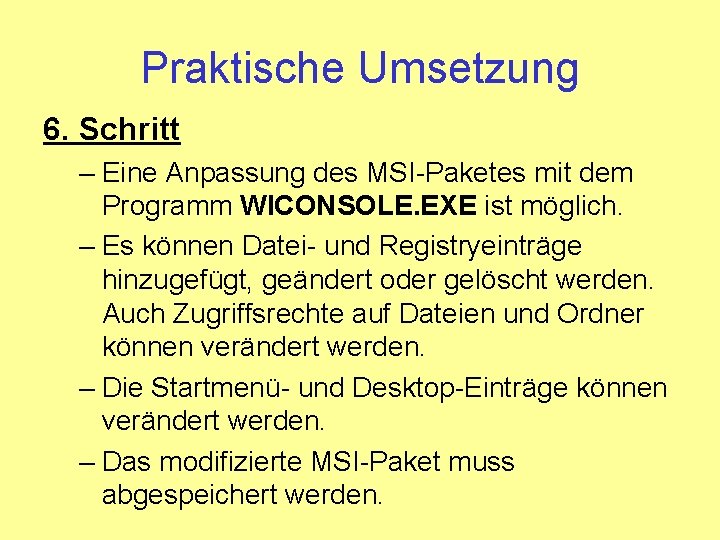 Praktische Umsetzung

6. Schritt

– Eine Anpassung des MSI-Paketes mit dem Programm WICONSOLE.EXE ist möglich.

– Es können Datei- und Registryeinträge hinzugefügt, geändert oder gelöscht werden. Auch Zugriffsrechte auf Dateien und Ordner können verändert werden.

– Die Startmenü- und Desktop-Einträge können verändert werden.

– Das modifizierte MSI-Paket muss abgespeichert werden.